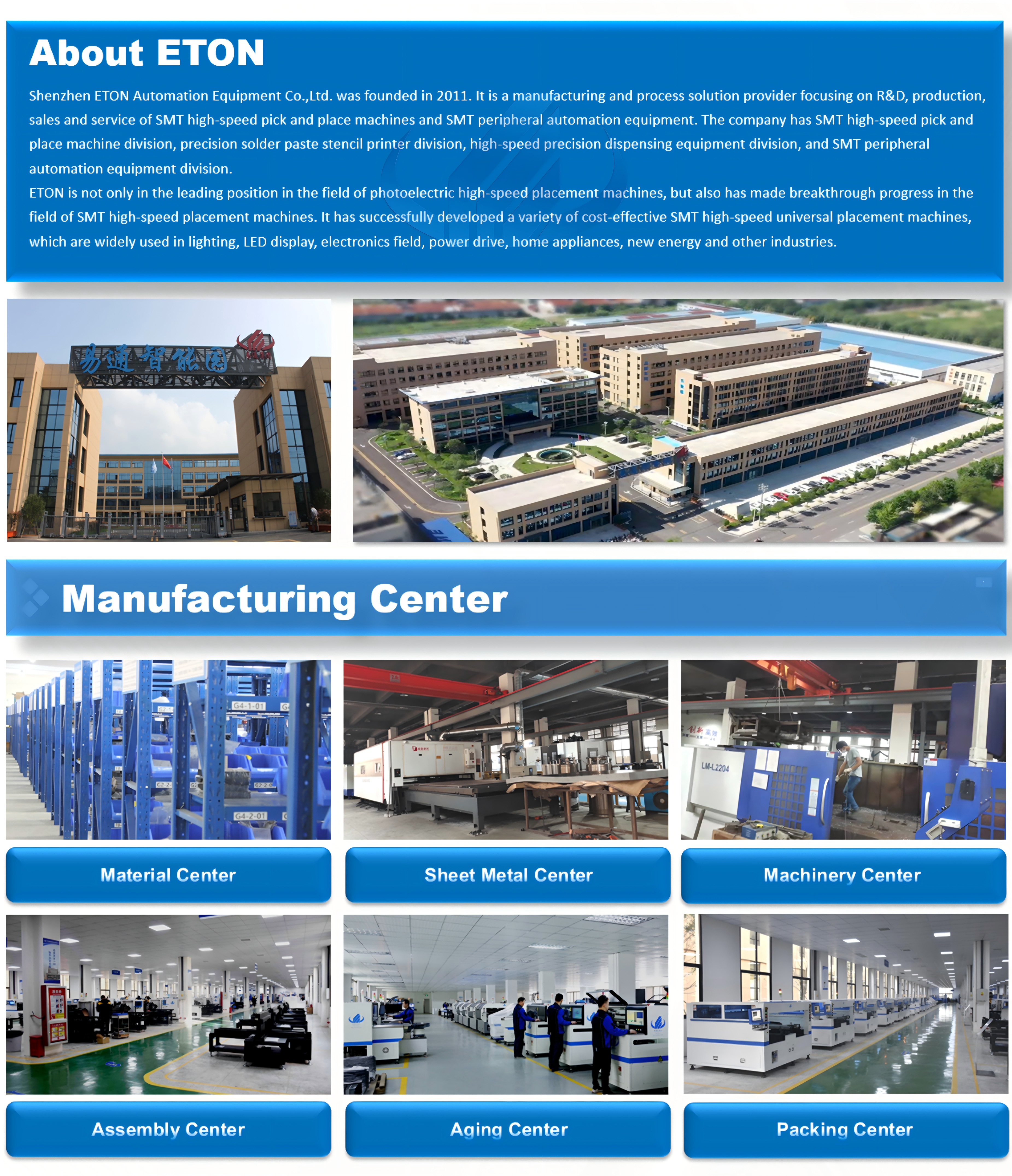 About ETON

Shenzhen ETON Automation Equipment Co.,Ltd. was founded in 2011. It is a manufacturing and process solution provider focusing on R&D, production, sales and service of SMT high-speed pick and place machines and SMT peripheral automation equipment. The company has SMT high-speed pick and place machine division, precision solder paste stencil printer division, high-speed precision dispensing equipment division, and SMT peripheral automation equipment division.

ETON is not only in the leading position in the field of photoelectric high-speed placement machines, but also has made breakthrough progress in the field of SMT high-speed placement machines. It has successfully developed a variety of cost-effective SMT high-speed universal placement machines, which are widely used in lighting, LED display, electronics field, power drive, home appliances, new energy and other industries.

易通智能园

Manufacturing Center

G4-1-01

G4-2-01

LM-L2204

Material Center

Sheet Metal Center

Machinery Center

Assembly Center

Aging Center

Packing Center